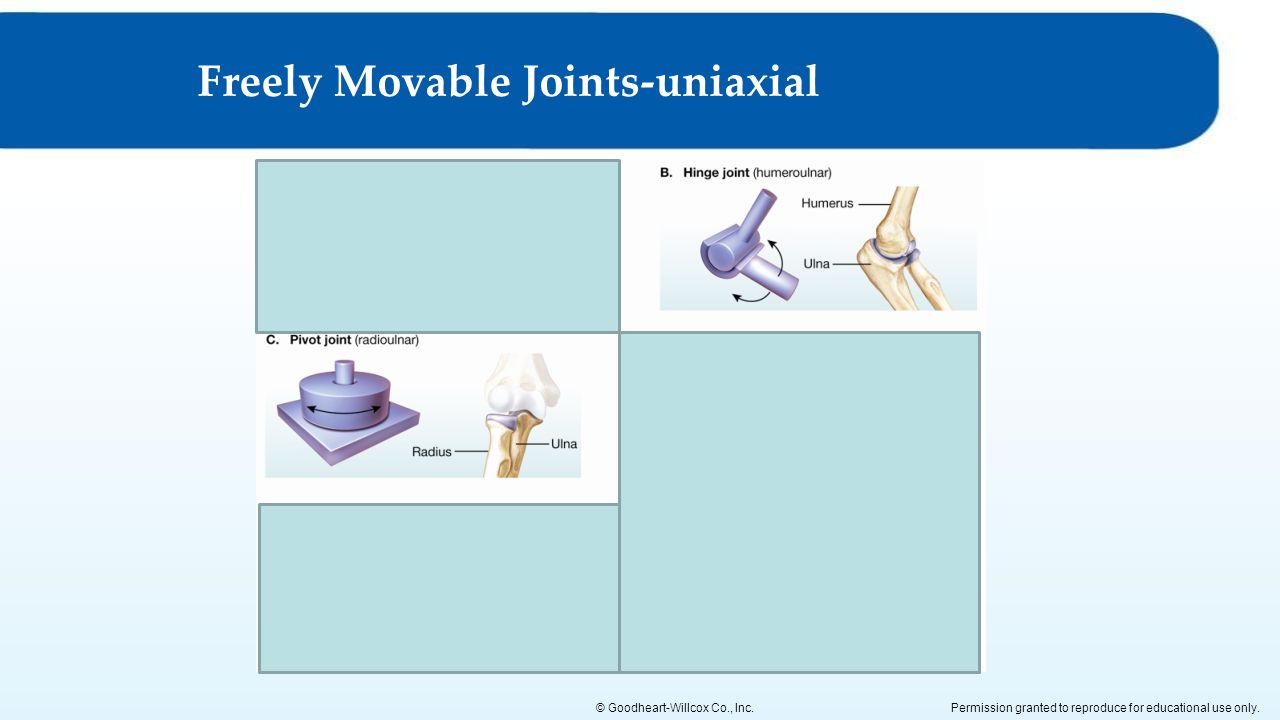 Freely Movable Joints-uniaxial

B. Hinge joint (humeroulnar)

Humerus

Ulna

C. Pivot joint (radioulnar)

Radius

Ulna

© Goodheart-Willcox Co., Inc.

Permission granted to reproduce for educational use only.